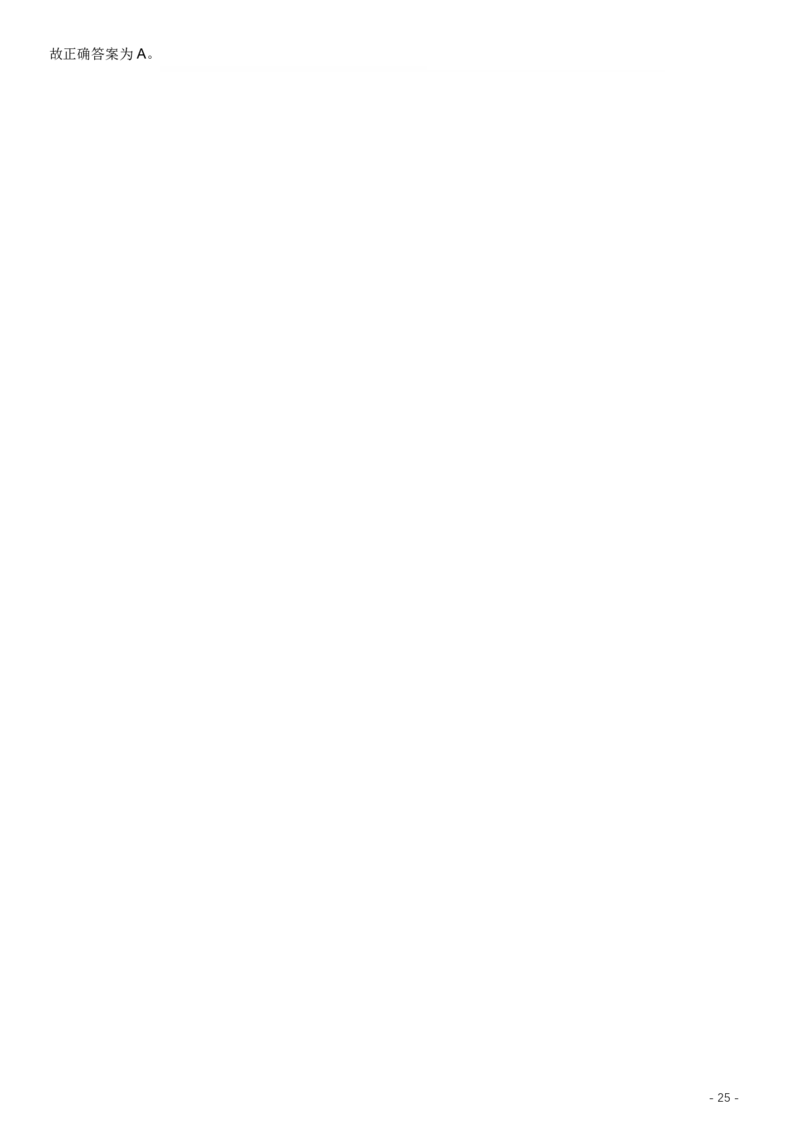 故正确答案为 A。

- 25 -